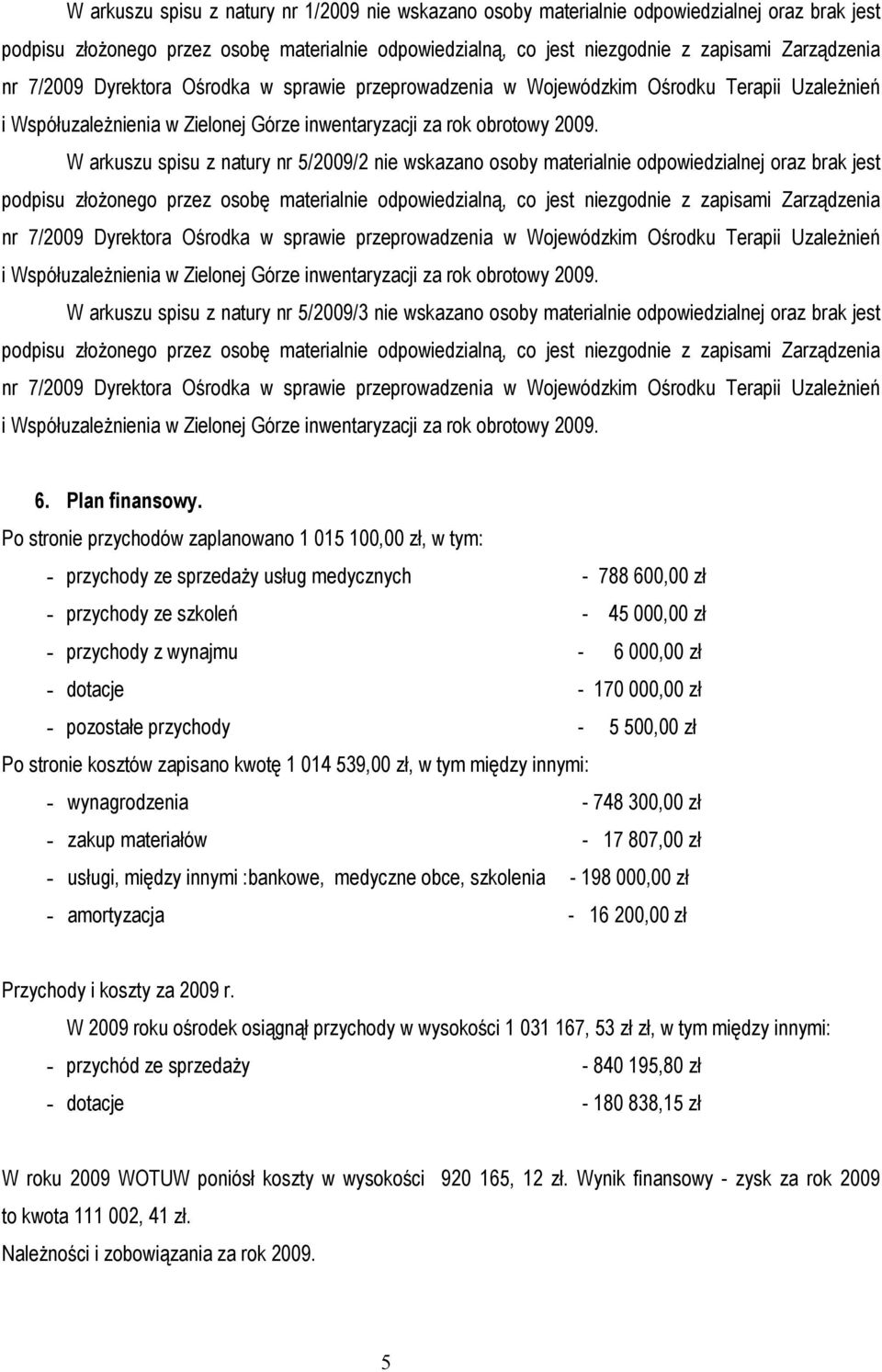 W arkuszu spisu z natury nr 1/2009 nie wskazano osoby materialnie odpowiedzialnej oraz brak jest podpisu złożonego przez osobę materialnie odpowiedzialną, co jest niezgodnie z zapisami Zarządzenia nr 7/2009 Dyrektora Ośrodka w sprawie przeprowadzenia w Wojewódzkim Ośrodku Terapii Uzależnień i Współuzależnienia w Zielonej Górze inwentaryzacji za rok obrotowy 2009.

W arkuszu spisu z natury nr 5/2009/2 nie wskazano osoby materialnie odpowiedzialnej oraz brak jest podpisu złożonego przez osobę materialnie odpowiedzialną, co jest niezgodnie z zapisami Zarządzenia nr 7/2009 Dyrektora Ośrodka w sprawie przeprowadzenia w Wojewódzkim Ośrodku Terapii Uzależnień i Współuzależnienia w Zielonej Górze inwentaryzacji za rok obrotowy 2009.

W arkuszu spisu z natury nr 5/2009/3 nie wskazano osoby materialnie odpowiedzialnej oraz brak jest podpisu złożonego przez osobę materialnie odpowiedzialną, co jest niezgodnie z zapisami Zarządzenia nr 7/2009 Dyrektora Ośrodka w sprawie przeprowadzenia w Wojewódzkim Ośrodku Terapii Uzależnień i Współuzależnienia w Zielonej Górze inwentaryzacji za rok obrotowy 2009.

6. Plan finansowy.

Po stronie przychodów zaplanowano 1 015 100,00 zł, w tym:
- przychody ze sprzedaży usług medycznych - 788 600,00 zł
- przychody ze szkoleń - 45 000,00 zł
- przychody z wynajmu - 6 000,00 zł
- dotacje - 170 000,00 zł
- pozostałe przychody - 5 500,00 zł

Po stronie kosztów zapisano kwotę 1 014 539,00 zł, w tym między innymi:
- wynagrodzenia - 748 300,00 zł
- zakup materiałów - 17 807,00 zł
- usługi, między innymi :bankowe, medyczne obce, szkolenia - 198 000,00 zł
- amortyzacja - 16 200,00 zł

Przychody i koszty za 2009 r.

W 2009 roku ośrodek osiągnął przychody w wysokości 1 031 167, 53 zł zł, w tym między innymi:
- przychód ze sprzedaży - 840 195,80 zł
- dotacje - 180 838,15 zł

W roku 2009 WOTUW poniósł koszty w wysokości 920 165, 12 zł. Wynik finansowy - zysk za rok 2009 to kwota 111 002, 41 zł.

Należności i zobowiązania za rok 2009.

5